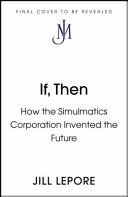 FINAL COVER TO BE REVEALED

JM

If, Then

How the Simulmatics Corporation Invented the Future

JILL LEPORE